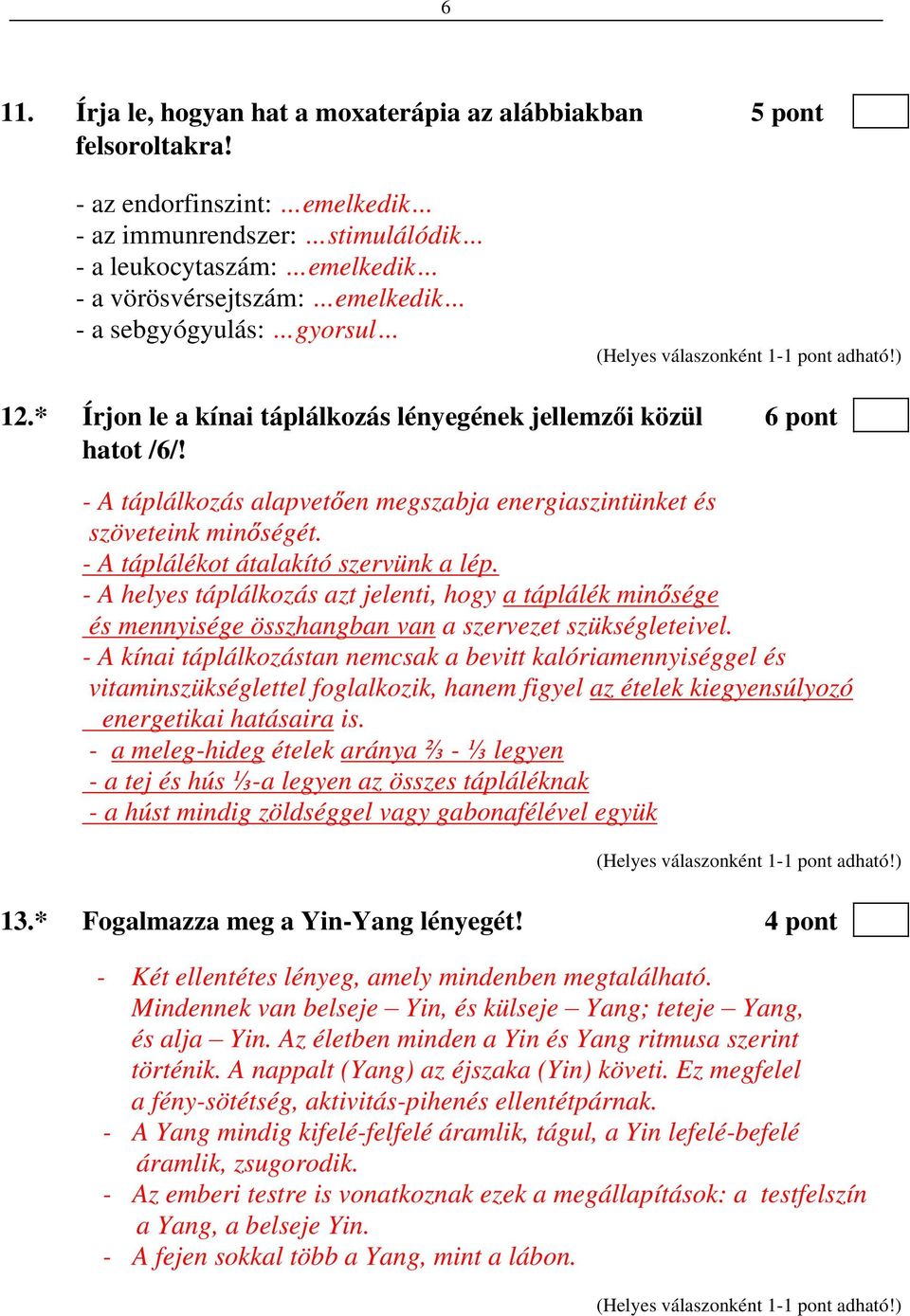 6

11. Írja le, hogyan hat a moxaterápia az alábbiakban felsoroltakra! 5 pont

- az endorfinszint: …emelkedik…
- az immunrendszer: …stimulálódik…
- a leukocytaszám: …emelkedik…
- a vörösvérsejtszám: …emelkedik…
- a sebgyógyulás: …gyorsul…

(Helyes válaszonként 1-1 pont adható!)

12.* Írjon le a kínai táplálkozás lényegének jellemzői közül hatot /6/! 6 pont

- A táplálkozás alapvetően megszabja energiaszintünket és szöveteink minőségét.
- A táplálékot átalakító szervünk a lép.
- A helyes táplálkozás azt jelenti, hogy a táplálék minősége és mennyisége összhangban van a szervezet szükségleteivel.
- A kínai táplálkozástan nemcsak a bevitt kalóriamennyiséggel és vitaminszükséglettel foglalkozik, hanem figyel az ételek kiegyensúlyozó energetikai hatásaira is.
- a meleg-hideg ételek aránya ⅔ - ⅓ legyen
- a tej és hús ⅓-a legyen az összes tápláléknak
- a húst mindig zöldséggel vagy gabonafélével együk

(Helyes válaszonként 1-1 pont adható!)

13.* Fogalmazza meg a Yin-Yang lényegét! 4 pont

- Két ellentétes lényeg, amely mindenben megtalálható. Mindennek van belseje – Yin, és külseje – Yang; teteje – Yang, és alja – Yin. Az életben minden a Yin és Yang ritmusa szerint történik. A nappalt (Yang) az éjszaka (Yin) követi. Ez megfelel a fény-sötétség, aktivitás-pihenés ellentétpárnak.
- A Yang mindig kifelé-felfelé áramlik, tágul, a Yin lefelé-befelé áramlik, zsugorodik.
- Az emberi testre is vonatkoznak ezek a megállapítások: a testfelszín a Yang, a belseje Yin.
- A fejen sokkal több a Yang, mint a lábon.

(Helyes válaszonként 1-1 pont adható!)